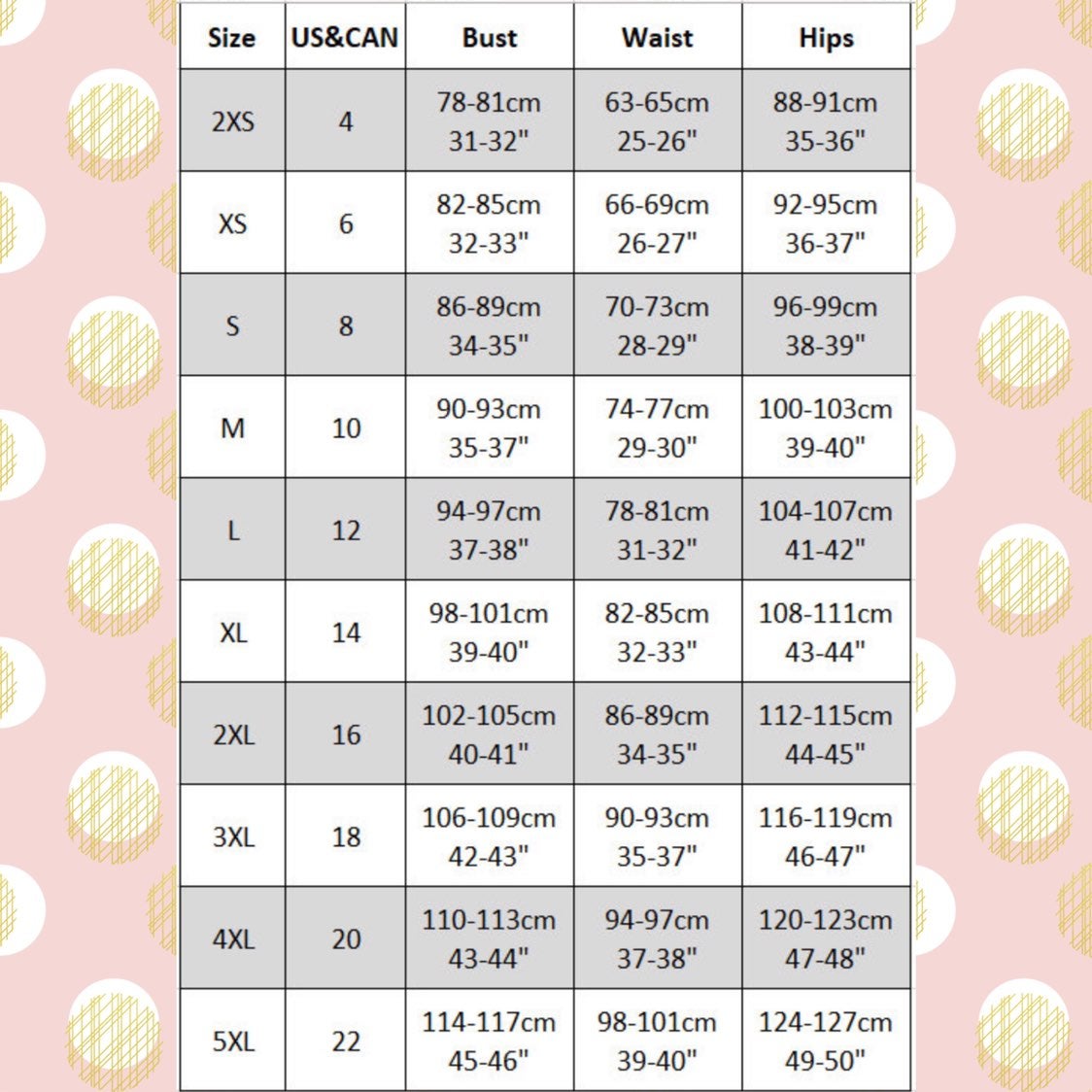 | Size | US&CAN | Bust | Waist | Hips |
|---|---|---|---|---|
| 2XS | 4 | 78-81cm 31-32" | 63-65cm 25-26" | 88-91cm 35-36" |
| XS | 6 | 82-85cm 32-33" | 66-69cm 26-27" | 92-95cm 36-37" |
| S | 8 | 86-89cm 34-35" | 70-73cm 28-29" | 96-99cm 38-39" |
| M | 10 | 90-93cm 35-37" | 74-77cm 29-30" | 100-103cm 39-40" |
| L | 12 | 94-97cm 37-38" | 78-81cm 31-32" | 104-107cm 41-42" |
| XL | 14 | 98-101cm 39-40" | 82-85cm 32-33" | 108-111cm 43-44" |
| 2XL | 16 | 102-105cm 40-41" | 86-89cm 34-35" | 112-115cm 44-45" |
| 3XL | 18 | 106-109cm 42-43" | 90-93cm 35-37" | 116-119cm 46-47" |
| 4XL | 20 | 110-113cm 43-44" | 94-97cm 37-38" | 120-123cm 47-48" |
| 5XL | 22 | 114-117cm 45-46" | 98-101cm 39-40" | 124-127cm 49-50" |